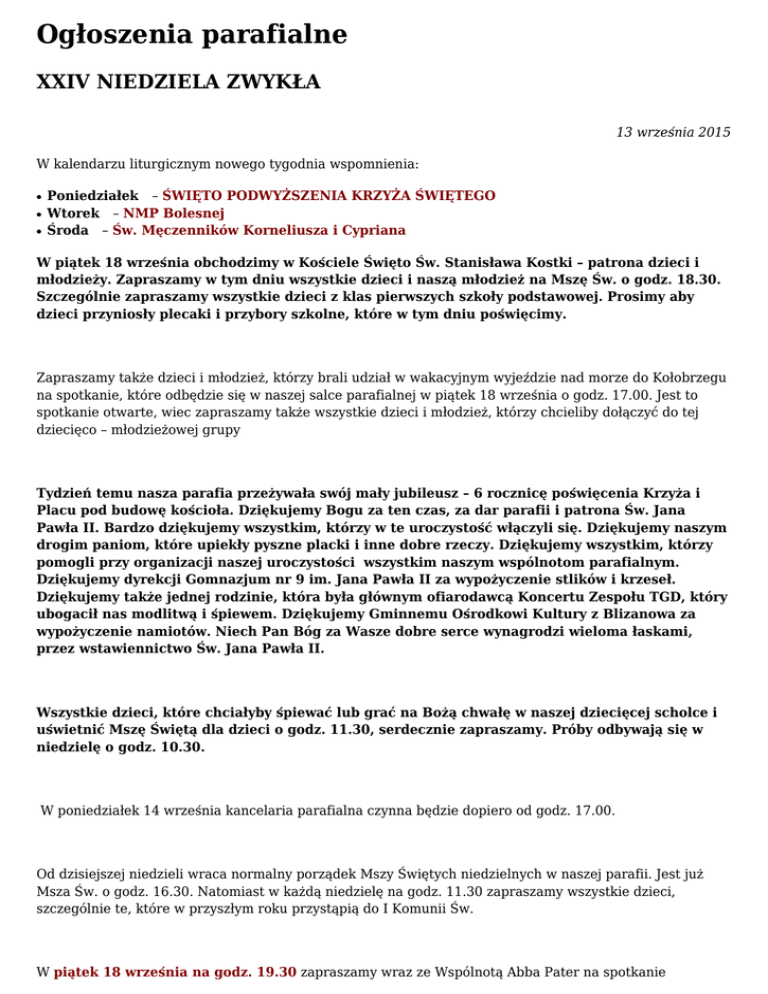 Ogłoszenia parafialne

XXIV NIEDZIELA ZWYKŁA

13 września 2015

W kalendarzu liturgicznym nowego tygodnia wspomnienia:

• Poniedziałek – ŚWIĘTO PODWYŻSZENIA KRZYŻA ŚWIĘTEGO
• Wtorek – NMP Bolesnej
• Środa – Św. Męczenników Korneliusza i Cypriana

W piątek 18 września obchodzimy w Kościele Święto Św. Stanisława Kostki – patrona dzieci i młodzieży. Zapraszamy w tym dniu wszystkie dzieci i naszą młodzież na Mszę Św. o godz. 18.30. Szczególnie zapraszamy wszystkie dzieci z klas pierwszych szkoły podstawowej. Prosimy aby dzieci przyniosły plecaki i przybory szkolne, które w tym dniu poświęcimy.

Zapraszamy także dzieci i młodzież, którzy brali udział w wakacyjnym wyjeździe nad morze do Kołobrzegu na spotkanie, które odbędzie się w naszej salce parafialnej w piątek 18 września o godz. 17.00. Jest to spotkanie otwarte, wiec zapraszamy także wszystkie dzieci i młodzież, którzy chcieliby dołączyć do tej dziecięco – młodzieżowej grupy

Tydzień temu nasza parafia przeżywała swój mały jubileusz – 6 rocznicę poświęcenia Krzyża i Placu pod budowę kościoła. Dziękujemy Bogu za ten czas, za dar parafii i patrona Św. Jana Pawła II. Bardzo dziękujemy wszystkim, którzy w te uroczystość włączyli się. Dziękujemy naszym drogim paniom, które upiekły pyszne placki i inne dobre rzeczy. Dziękujemy wszystkim, którzy pomogli przy organizacji naszej uroczystości wszystkim naszym wspólnotom parafialnym. Dziękujemy dyrekcji Gomnazjum nr 9 im. Jana Pawła II za wypożyczenie stlików i krzeseł. Dziękujemy także jednej rodzinie, która była głównym ofiarodawcą Koncertu Zespołu TGD, który ubogacił nas modlitwą i śpiewem. Dziękujemy Gminnemu Ośrodkowi Kultury z Blizanowa za wypożyczenie namiotów. Niech Pan Bóg za Wasze dobre serce wynagrodzi wieloma łaskami, przez wstawiennictwo Św. Jana Pawła II.

Wszystkie dzieci, które chciałyby śpiewać lub grać na Bożą chwałę w naszej dziecięcej scholce i uświetnić Mszę Świętą dla dzieci o godz. 11.30, serdecznie zapraszamy. Próby odbywają się w niedzielę o godz. 10.30.

W poniedziałek 14 września kancelaria parafialna czynna będzie dopiero od godz. 17.00.

Od dzisiejszej niedzieli wraca normalny porządek Mszy Świętych niedzielnych w naszej parafii. Jest już Msza Św. o godz. 16.30. Natomiast w każdą niedzielę na godz. 11.30 zapraszamy wszystkie dzieci, szczególnie te, które w przyszłym roku przystąpią do I Komunii Św.

W piątek 18 września na godz. 19.30 zapraszamy wraz ze Wspólnotą Abba Pater na spotkanie